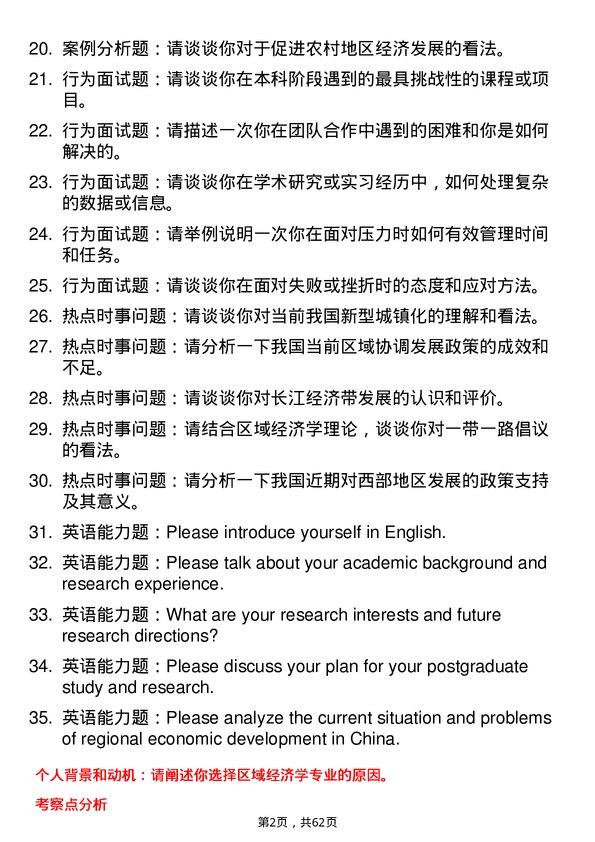 20. 案例分析题：请谈谈你对于促进农村地区经济发展的看法。

21. 行为面试题：请谈谈你在本科阶段遇到的最具挑战性的课程或项目。

22. 行为面试题：请描述一次你在团队合作中遇到的困难和你是如何解决的。

23. 行为面试题：请谈谈你在学术研究或实习经历中，如何处理复杂的数据或信息。

24. 行为面试题：请举例说明一次你在面对压力时如何有效管理时间和任务。

25. 行为面试题：请谈谈你在面对失败或挫折时的态度和应对方法。

26. 热点时事问题：请谈谈你对当前我国新型城镇化的理解和看法。

27. 热点时事问题：请分析一下我国当前区域协调发展政策的成效和不足。

28. 热点时事问题：请谈谈你对长江经济带发展的认识和评价。

29. 热点时事问题：请结合区域经济学理论，谈谈你对一带一路倡议的看法。

30. 热点时事问题：请分析一下我国近期对西部地区发展的政策支持及其意义。

31. 英语能力题：Please introduce yourself in English.

32. 英语能力题：Please talk about your academic background and research experience.

33. 英语能力题：What are your research interests and future research directions?

34. 英语能力题：Please discuss your plan for your postgraduate study and research.

35. 英语能力题：Please analyze the current situation and problems of regional economic development in China.

个人背景和动机：请阐述你选择区域经济学专业的原因。

考察点分析

第2页，共62页